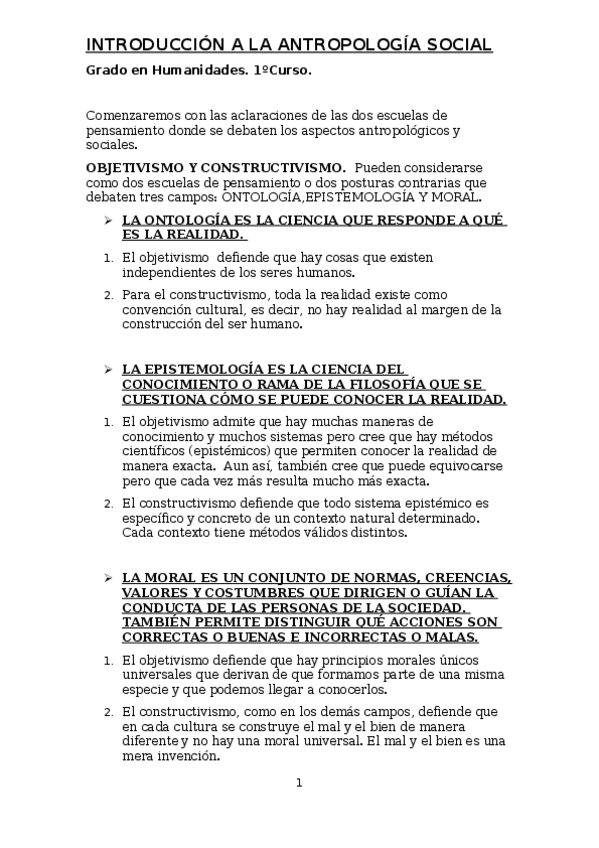 INTRODUCCIÓN A LA ANTROPOLOGÍA SOCIAL

Grado en Humanidades. 1ºCurso.

Comenzaremos con las aclaraciones de las dos escuelas de pensamiento donde se debaten los aspectos antropológicos y sociales.

OBJETIVISMO Y CONSTRUCTIVISMO. Pueden considerarse como dos escuelas de pensamiento o dos posturas contrarias que debaten tres campos: ONTOLOGÍA,EPISTEMOLOGÍA Y MORAL.

➢ LA ONTOLOGÍA ES LA CIENCIA QUE RESPONDE A QUÉ ES LA REALIDAD.

1. El objetivismo defiende que hay cosas que existen independientes de los seres humanos.

2. Para el constructivismo, toda la realidad existe como convención cultural, es decir, no hay realidad al margen de la construcción del ser humano.

➢ LA EPISTEMOLOGÍA ES LA CIENCIA DEL CONOCIMIENTO O RAMA DE LA FILOSOFÍA QUE SE CUESTIONA CÓMO SE PUEDE CONOCER LA REALIDAD.

1. El objetivismo admite que hay muchas maneras de conocimiento y muchos sistemas pero cree que hay métodos científicos (epistémicos) que permiten conocer la realidad de manera exacta. Aun así, también cree que puede equivocarse pero que cada vez más resulta mucho más exacta.

2. El constructivismo defiende que todo sistema epistémico es específico y concreto de un contexto natural determinado. Cada contexto tiene métodos válidos distintos.

➢ LA MORAL ES UN CONJUNTO DE NORMAS, CREENCIAS, VALORES Y COSTUMBRES QUE DIRIGEN O GUÍAN LA CONDUCTA DE LAS PERSONAS DE LA SOCIEDAD. TAMBIÉN PERMITE DISTINGUIR QUÉ ACCIONES SON CORRECTAS O BUENAS E INCORRECTAS O MALAS.

1. El objetivismo defiende que hay principios morales únicos universales que derivan de que formamos parte de una misma especie y que podemos llegar a conocerlos.

2. El constructivismo, como en los demás campos, defiende que en cada cultura se construye el mal y el bien de manera diferente y no hay una moral universal. El mal y el bien es una mera invención.

1